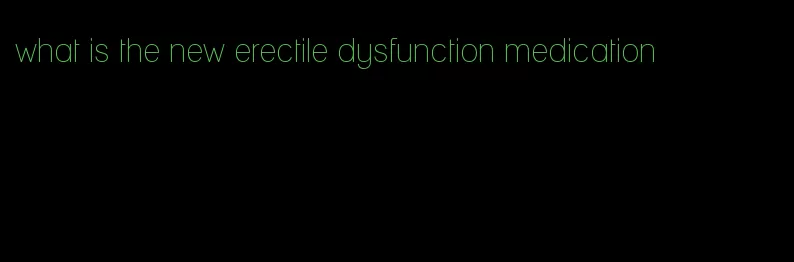 what is the new erectile dysfunction medication